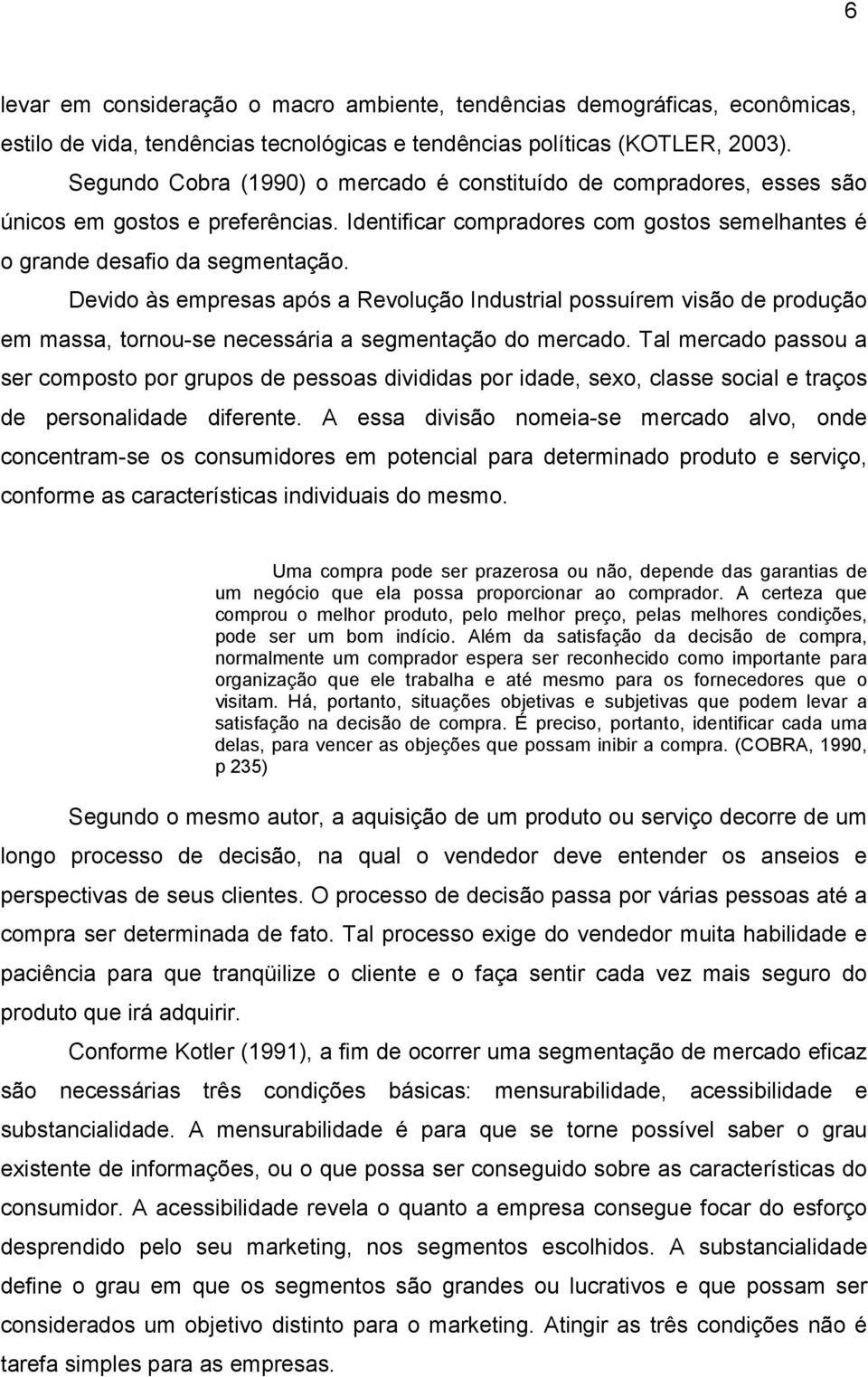 6

levar em consideração o macro ambiente, tendências demográficas, econômicas, estilo de vida, tendências tecnológicas e tendências políticas (KOTLER, 2003).

Segundo Cobra (1990) o mercado é constituído de compradores, esses são únicos em gostos e preferências. Identificar compradores com gostos semelhantes é o grande desafio da segmentação.

Devido às empresas após a Revolução Industrial possuírem visão de produção em massa, tornou-se necessária a segmentação do mercado. Tal mercado passou a ser composto por grupos de pessoas divididas por idade, sexo, classe social e traços de personalidade diferente. A essa divisão nomeia-se mercado alvo, onde concentram-se os consumidores em potencial para determinado produto e serviço, conforme as características individuais do mesmo.

Uma compra pode ser prazerosa ou não, depende das garantias de um negócio que ela possa proporcionar ao comprador. A certeza que comprou o melhor produto, pelo melhor preço, pelas melhores condições, pode ser um bom indício. Além da satisfação da decisão de compra, normalmente um comprador espera ser reconhecido como importante para organização que ele trabalha e até mesmo para os fornecedores que o visitam. Há, portanto, situações objetivas e subjetivas que podem levar a satisfação na decisão de compra. É preciso, portanto, identificar cada uma delas, para vencer as objeções que possam inibir a compra. (COBRA, 1990, p 235)

Segundo o mesmo autor, a aquisição de um produto ou serviço decorre de um longo processo de decisão, na qual o vendedor deve entender os anseios e perspectivas de seus clientes. O processo de decisão passa por várias pessoas até a compra ser determinada de fato. Tal processo exige do vendedor muita habilidade e paciência para que tranqüilize o cliente e o faça sentir cada vez mais seguro do produto que irá adquirir.

Conforme Kotler (1991), a fim de ocorrer uma segmentação de mercado eficaz são necessárias três condições básicas: mensurabilidade, acessibilidade e substancialidade. A mensurabilidade é para que se torne possível saber o grau existente de informações, ou o que possa ser conseguido sobre as características do consumidor. A acessibilidade revela o quanto a empresa consegue focar do esforço desprendido pelo seu marketing, nos segmentos escolhidos. A substancialidade define o grau em que os segmentos são grandes ou lucrativos e que possam ser considerados um objetivo distinto para o marketing. Atingir as três condições não é tarefa simples para as empresas.